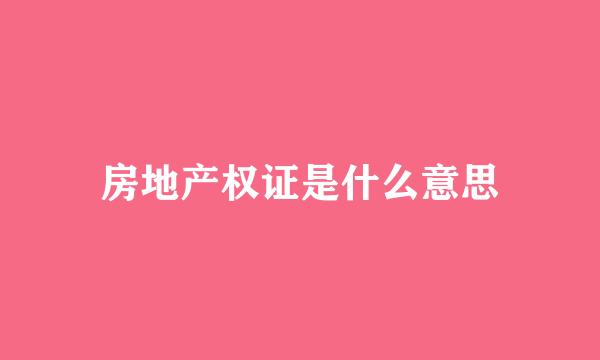 房地产权证是什么意思